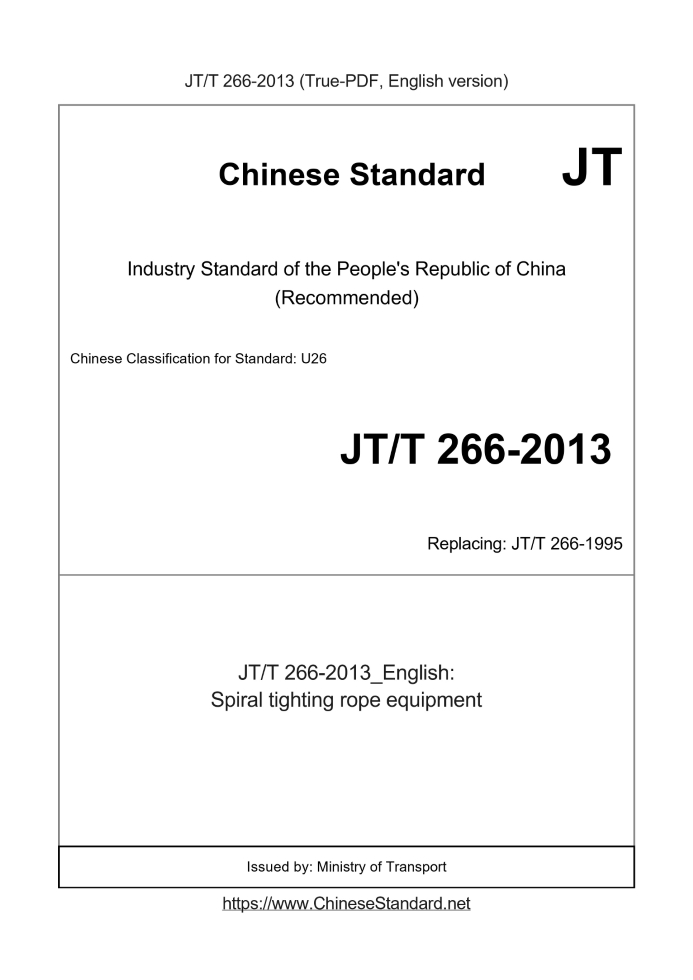 JT/T 266-2013 (True-PDF, English version)

Chinese Standard JT

Industry Standard of the People's Republic of China
(Recommended)

Chinese Classification for Standard: U26

JT/T 266-2013

Replacing: JT/T 266-1995

JT/T 266-2013_English:
Spiral tighting rope equipment

Issued by: Ministry of Transport

https://www.ChineseStandard.net